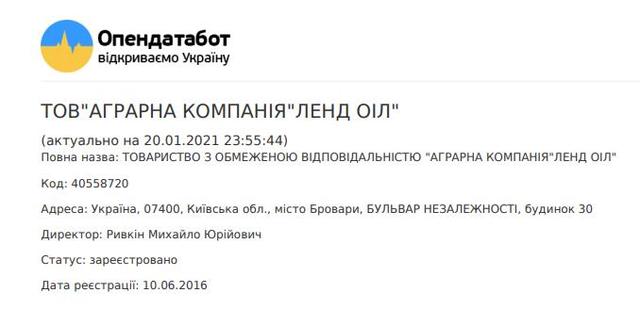 Опендатабот
відкриваємо Україну

ТОВ"АГРАРНА КОМПАНІЯ"ЛЕНД ОІЛ"

(актуально на 20.01.2021 23:55:44)
Повна назва: ТОВАРИСТВО З ОБМЕЖЕНОЮ ВІДПОВІДАЛЬНІСТЮ "АГРАРНА КОМПАНІЯ"ЛЕНД ОІЛ"

Код: 40558720

Адреса: Україна, 07400, Київська обл., місто Бровари, БУЛЬВАР НЕЗАЛЕЖНОСТІ, будинок 30

Директор: Ривкін Михайло Юрійович

Статус: зареєстровано

Дата реєстрації: 10.06.2016